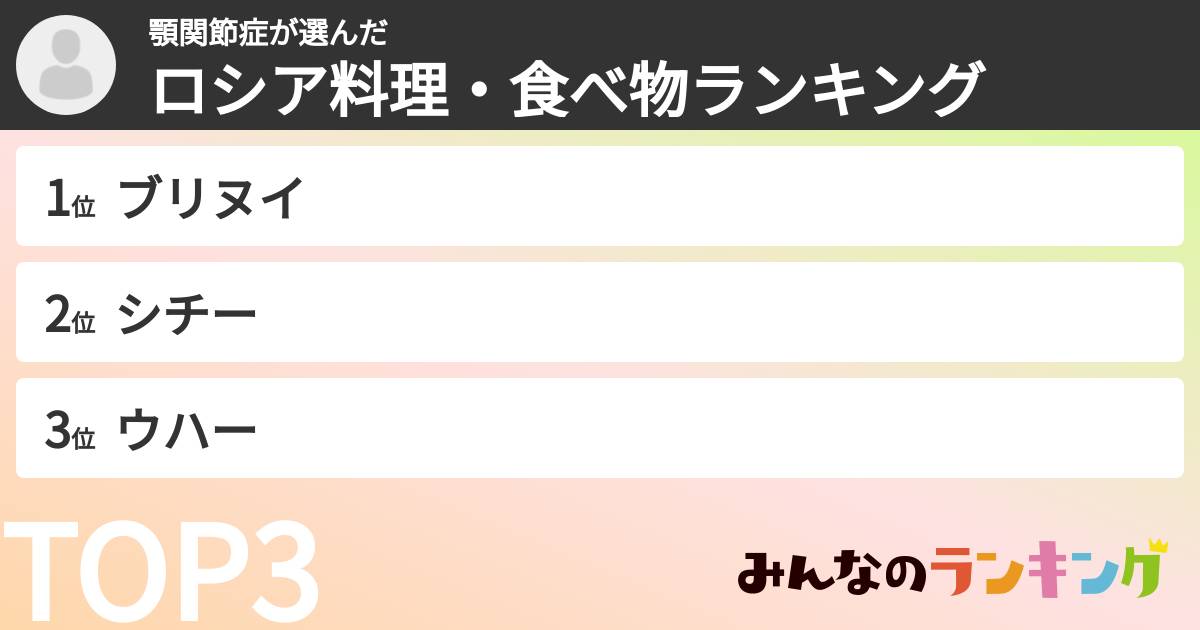 顎関節症が選んだ
ロシア料理・食べ物ランキング

1位 ブリヌイ

2位 シチー

3位 ウハー

TOP3

みんなのランキング